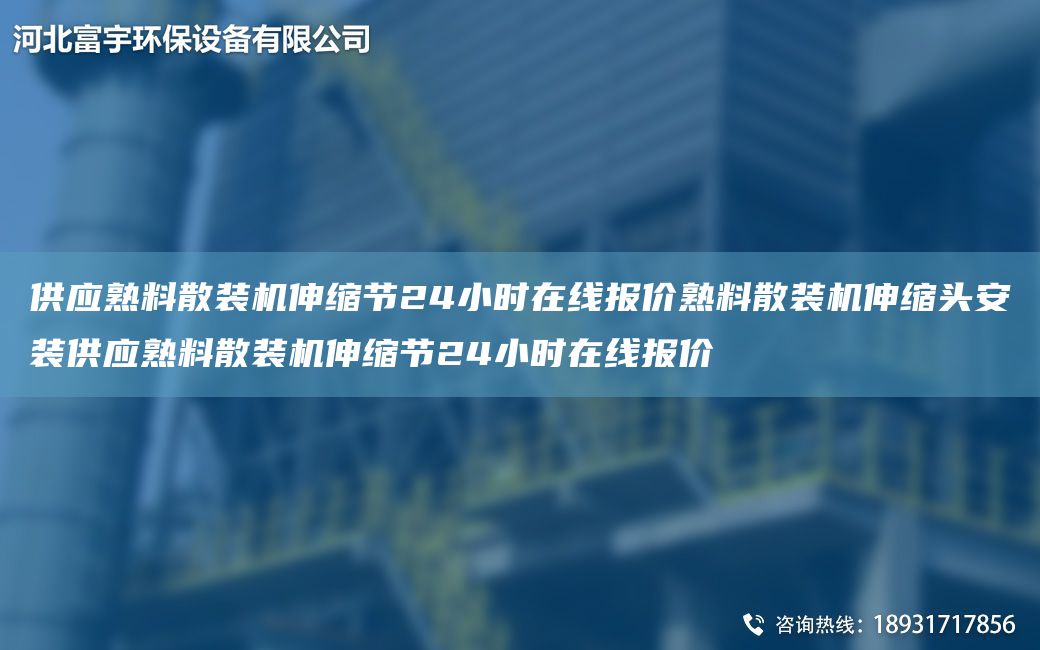 河北富宇环保设备有限公司

供应熟料散装机伸缩节24小时在线报价熟料散装机伸缩头安装供应熟料散装机伸缩节24小时在线报价

咨询热线：18931717856